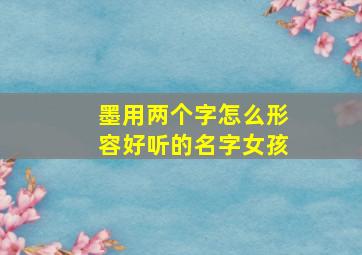 墨用两个字怎么形容好听的名字女孩